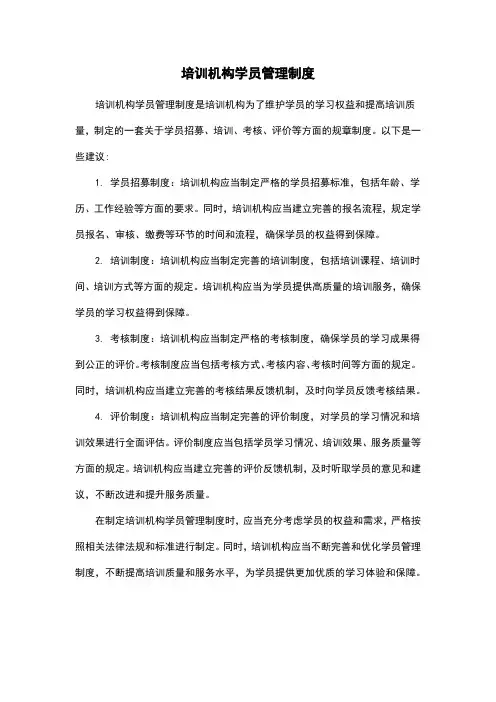 培训机构学员管理制度

培训机构学员管理制度是培训机构为了维护学员的学习权益和提高培训质量，制定的一套关于学员招募、培训、考核、评价等方面的规章制度。以下是一些建议：

1. 学员招募制度：培训机构应当制定严格的学员招募标准，包括年龄、学历、工作经验等方面的要求。同时，培训机构应当建立完善的报名流程，规定学员报名、审核、缴费等环节的时间和流程，确保学员的权益得到保障。

2. 培训制度：培训机构应当制定完善的培训制度，包括培训课程、培训时间、培训方式等方面的规定。培训机构应当为学员提供高质量的培训服务，确保学员的学习权益得到保障。

3. 考核制度：培训机构应当制定严格的考核制度，确保学员的学习成果得到公正的评价。考核制度应当包括考核方式、考核内容、考核时间等方面的规定。同时，培训机构应当建立完善的考核结果反馈机制，及时向学员反馈考核结果。

4. 评价制度：培训机构应当制定完善的评价制度，对学员的学习情况和培训效果进行全面评估。评价制度应当包括学员学习情况、培训效果、服务质量等方面的规定。培训机构应当建立完善的评价反馈机制，及时听取学员的意见和建议，不断改进和提升服务质量。

在制定培训机构学员管理制度时，应当充分考虑学员的权益和需求，严格按照相关法律法规和标准进行制定。同时，培训机构应当不断完善和优化学员管理制度，不断提高培训质量和服务水平，为学员提供更加优质的学习体验和保障。